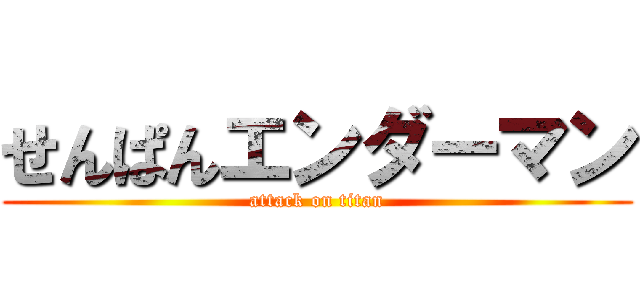 せんぱんエンダーマン
attack on titan